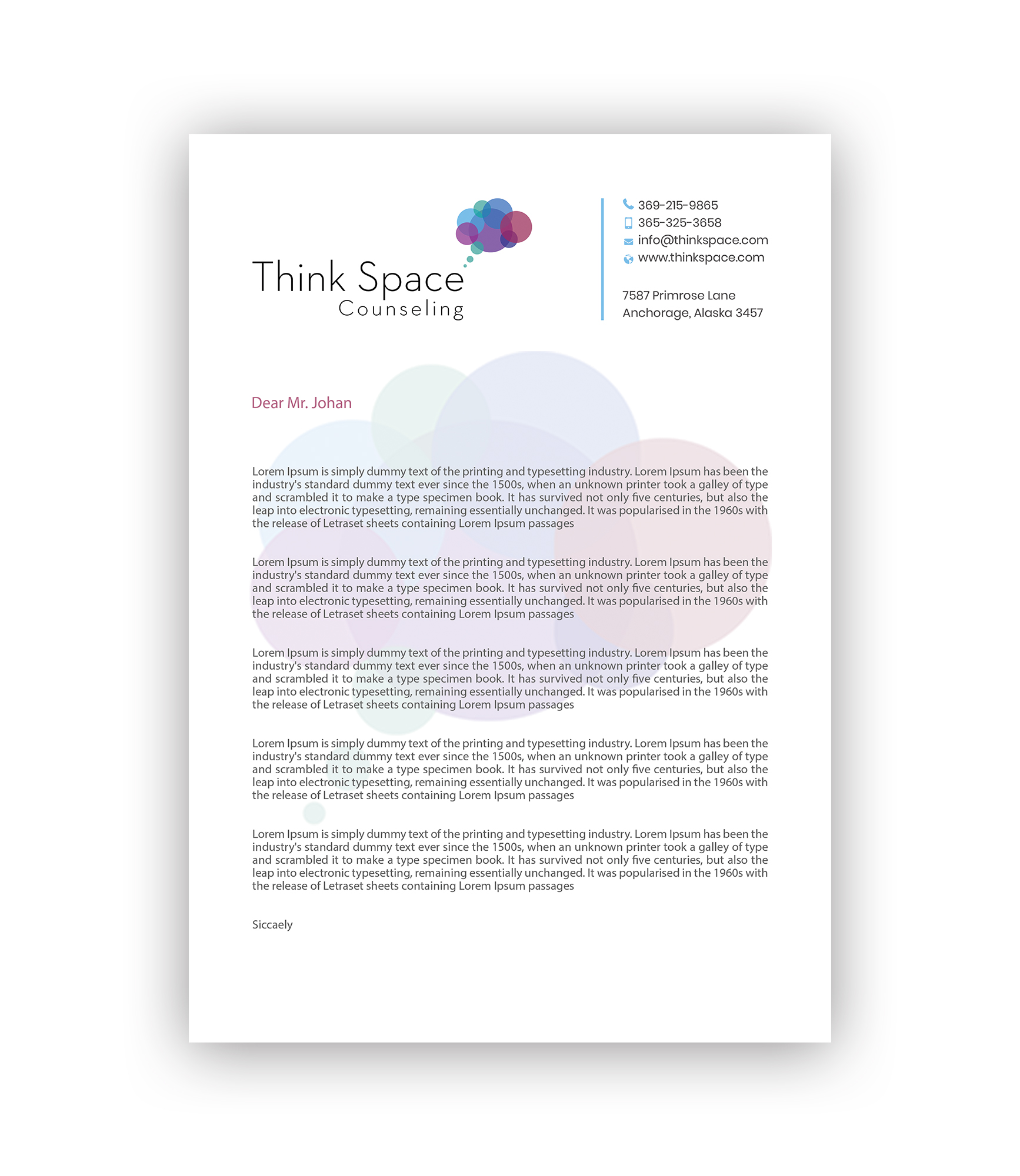 Think Space
Counseling

369-215-9865
365-325-3658
info@thinkspace.com
www.thinkspace.com

7587 Primrose Lane
Anchorage, Alaska 3457

Dear Mr. Johan

Lorem Ipsum is simply dummy text of the printing and typesetting industry. Lorem Ipsum has been the industry's standard dummy text ever since the 1500s, when an unknown printer took a galley of type and scrambled it to make a type specimen book. It has survived not only five centuries, but also the leap into electronic typesetting, remaining essentially unchanged. It was popularised in the 1960s with the release of Letraset sheets containing Lorem Ipsum passages

Lorem Ipsum is simply dummy text of the printing and typesetting industry. Lorem Ipsum has been the industry's standard dummy text ever since the 1500s, when an unknown printer took a galley of type and scrambled it to make a type specimen book. It has survived not only five centuries, but also the leap into electronic typesetting, remaining essentially unchanged. It was popularised in the 1960s with the release of Letraset sheets containing Lorem Ipsum passages

Lorem Ipsum is simply dummy text of the printing and typesetting industry. Lorem Ipsum has been the industry's standard dummy text ever since the 1500s, when an unknown printer took a galley of type and scrambled it to make a type specimen book. It has survived not only five centuries, but also the leap into electronic typesetting, remaining essentially unchanged. It was popularised in the 1960s with the release of Letraset sheets containing Lorem Ipsum passages

Lorem Ipsum is simply dummy text of the printing and typesetting industry. Lorem Ipsum has been the industry's standard dummy text ever since the 1500s, when an unknown printer took a galley of type and scrambled it to make a type specimen book. It has survived not only five centuries, but also the leap into electronic typesetting, remaining essentially unchanged. It was popularised in the 1960s with the release of Letraset sheets containing Lorem Ipsum passages

Lorem Ipsum is simply dummy text of the printing and typesetting industry. Lorem Ipsum has been the industry's standard dummy text ever since the 1500s, when an unknown printer took a galley of type and scrambled it to make a type specimen book. It has survived not only five centuries, but also the leap into electronic typesetting, remaining essentially unchanged. It was popularised in the 1960s with the release of Letraset sheets containing Lorem Ipsum passages

Siccaely